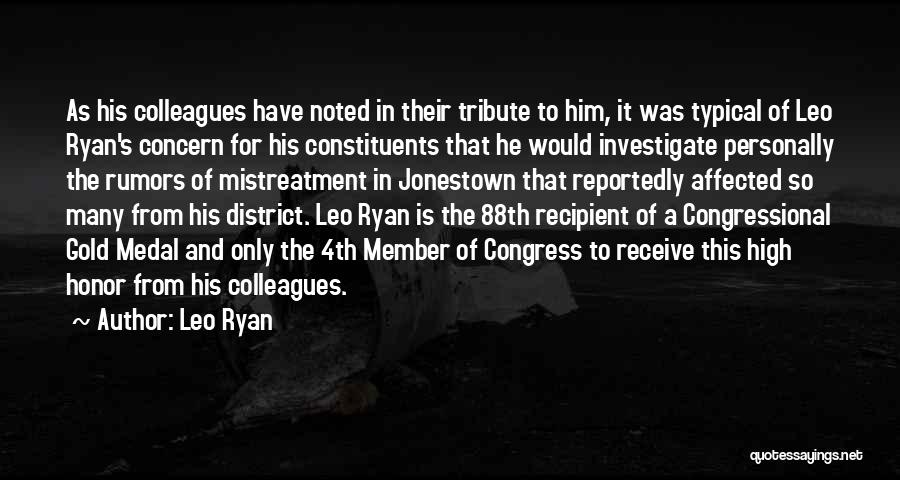 As his colleagues have noted in their tribute to him, it was typical of Leo Ryan's concern for his constituents that he would investigate personally the rumors of mistreatment in Jonestown that reportedly affected so many from his district. Leo Ryan is the 88th recipient of a Congressional Gold Medal and only the 4th Member of Congress to receive this high honor from his colleagues.

~ Author: Leo Ryan

quotessayings.net